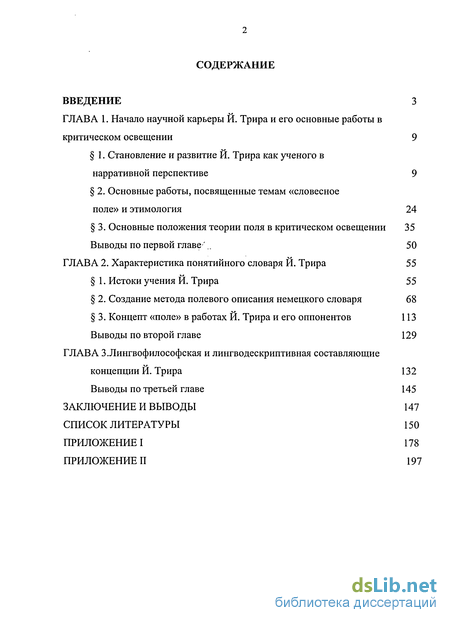 2

СОДЕРЖАНИЕ

ВВЕДЕНИЕ 3

ГЛАВА 1. Начало научной карьеры Й. Трира и его основные работы в критическом освещении 9

§ 1. Становление и развитие Й. Трира как ученого в нарративной перспективе 9

§ 2. Основные работы, посвященные темам «словесное поле» и этимология 24

§ 3. Основные положения теории поля в критическом освещении 35

Выводы по первой главе 50

ГЛАВА 2. Характеристика понятийного словаря Й. Трира 55

§ 1. Истоки учения Й. Трира 55

§ 2. Создание метода полевого описания немецкого словаря 68

§ 3. Концепт «поле» в работах Й. Трира и его оппонентов 113

Выводы по второй главе 129

ГЛАВА 3.Лингвофилософская и лингводескриптивная составляющие концепции Й. Трира 132

Выводы по третьей главе 145

ЗАКЛЮЧЕНИЕ И ВЫВОДЫ 147

СПИСОК ЛИТЕРАТУРЫ 150

ПРИЛОЖЕНИЕ I 178

ПРИЛОЖЕНИЕ II 197

dsLib.net
библиотека диссертаций